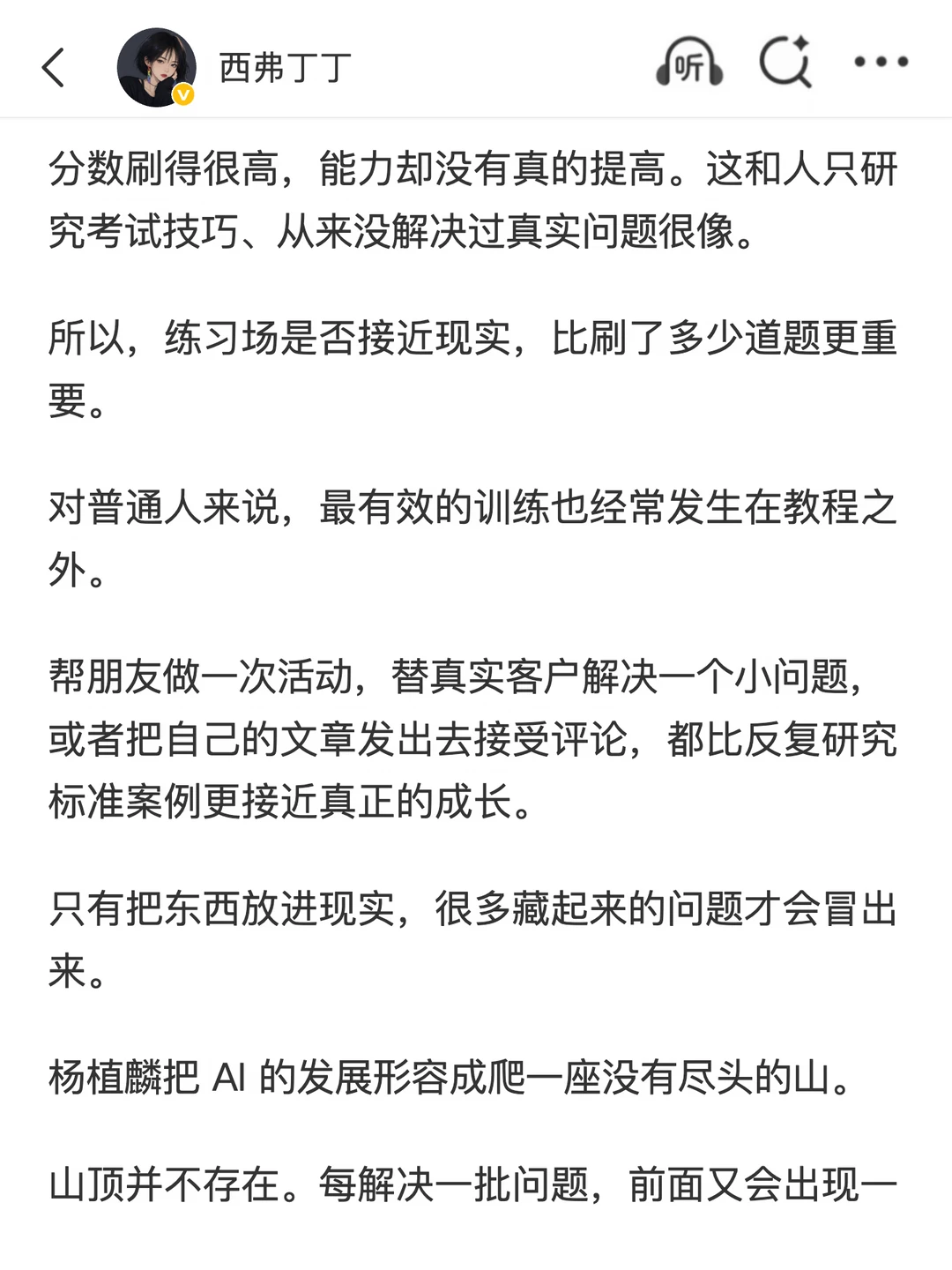 西弗丁丁

听

分数刷得很高，能力却没有真的提高。这和人只研究考试技巧、从来没解决过真实问题很像。

所以，练习场是否接近现实，比刷了多少道题更重要。

对普通人来说，最有效的训练也经常发生在教程之外。

帮朋友做一次活动，替真实客户解决一个小问题，或者把自己的文章发出去接受评论，都比反复研究标准案例更接近真正的成长。

只有把东西放进现实，很多藏起来的问题才会冒出来。

杨植麟把 AI 的发展形容成爬一座没有尽头的山。

山顶并不存在。每解决一批问题，前面又会出现一